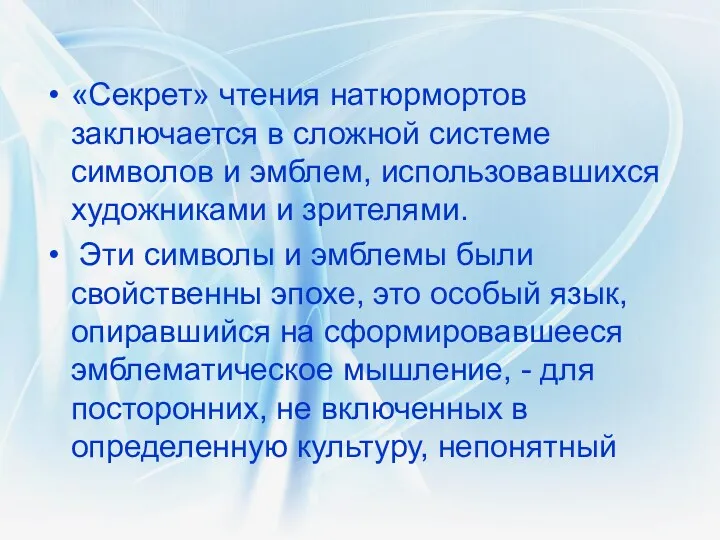 • «Секрет» чтения натюрмортов заключается в сложной системе символов и эмблем, использовавшихся художниками и зрителями.

• Эти символы и эмблемы были свойственны эпохе, это особый язык, опиравшийся на сформировавшееся эмблематическое мышление, - для посторонних, не включенных в определенную культуру, непонятный